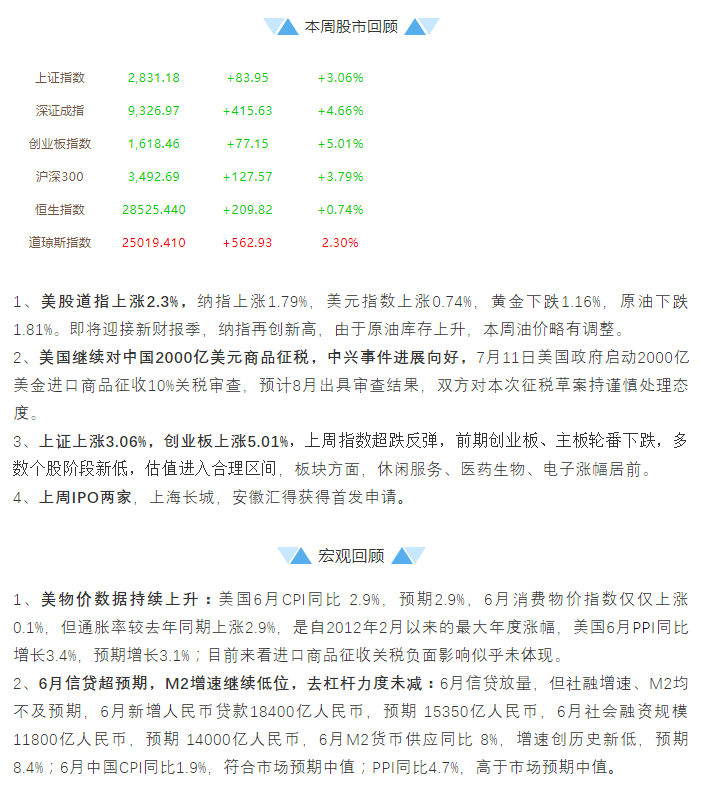 本周股市回顾

| 上证指数 | 2,831.18 | +83.95 | +3.06% |
|---|---|---|---|
| 深证成指 | 9,326.97 | +415.63 | +4.66% |
| 创业板指数 | 1,618.46 | +77.15 | +5.01% |
| 沪深300 | 3,492.69 | +127.57 | +3.79% |
| 恒生指数 | 28525.440 | +209.82 | +0.74% |
| 道琼斯指数 | 25019.410 | +562.93 | 2.30% |

1、美股道指上涨2.3%，纳指上涨1.79%，美元指数上涨0.74%，黄金下跌1.16%，原油下跌1.81%。即将迎接新财报季，纳指再创新高，由于原油库存上升，本周油价略有调整。
2、美国继续对中国2000亿美元商品征税，中兴事件进展向好，7月11日美国政府启动2000亿美金进口商品征收10%关税审查，预计8月出具审查结果，双方对本次征税草案持谨慎处理态度。
3、上证上涨3.06%，创业板上涨5.01%，上周指数超跌反弹，前期创业板、主板轮番下跌，多数个股阶段新低，估值进入合理区间，板块方面，休闲服务、医药生物、电子涨幅居前。
4、上周IPO两家，上海长城，安徽汇得获得首发申请。

宏观回顾

1、美物价数据持续上升：美国6月CPI同比 2.9%，预期2.9%，6月消费物价指数仅仅上涨0.1%，但通胀率较去年同期上涨2.9%，是自2012年2月以来的最大年度涨幅，美国6月PPI同比增长3.4%，预期增长3.1%；目前来看进口商品征收关税负面影响似乎未体现。
2、6月信贷超预期，M2增速继续低位，去杠杆力度未减：6月信贷放量，但社融增速、M2均不及预期，6月新增人民币贷款18400亿人民币，预期 15350亿人民币，6月社会融资规模11800亿人民币，预期 14000亿人民币，6月M2货币供应同比 8%，增速创历史新低，预期8.4%；6月中国CPI同比1.9%，符合市场预期中值；PPI同比4.7%，高于市场预期中值。